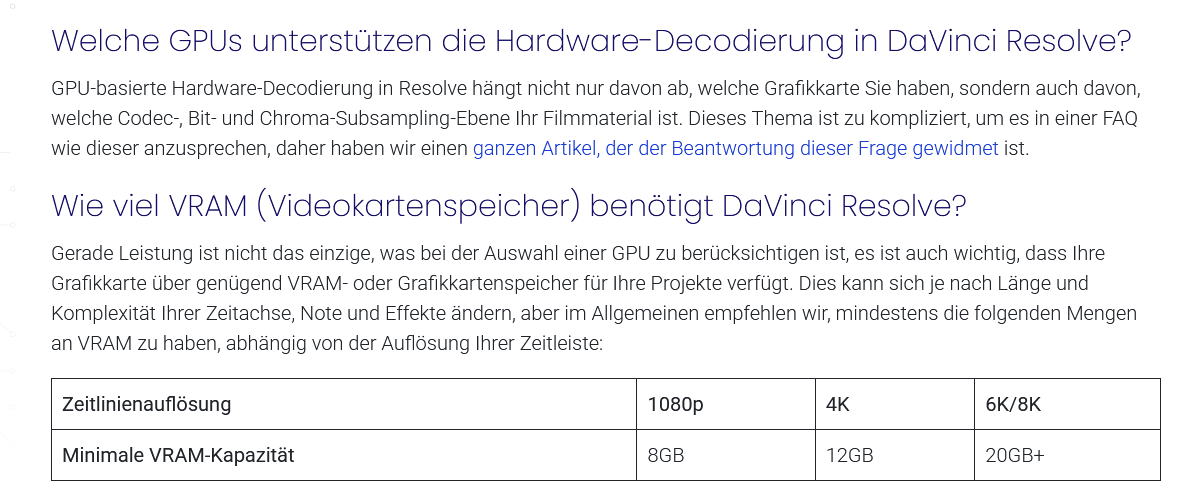 Welche GPUs unterstützen die Hardware-Decodierung in DaVinci Resolve?

GPU-basierte Hardware-Decodierung in Resolve hängt nicht nur davon ab, welche Grafikkarte Sie haben, sondern auch davon, welche Codec-, Bit- und Chroma-Subsampling-Ebene Ihr Filmmaterial ist. Dieses Thema ist zu kompliziert, um es in einer FAQ wie dieser anzusprechen, daher haben wir einen ganzen Artikel, der der Beantwortung dieser Frage gewidmet ist.

Wie viel VRAM (Videokartenspeicher) benötigt DaVinci Resolve?

Gerade Leistung ist nicht das einzige, was bei der Auswahl einer GPU zu berücksichtigen ist, es ist auch wichtig, dass Ihre Grafikkarte über genügend VRAM- oder Grafikkartenspeicher für Ihre Projekte verfügt. Dies kann sich je nach Länge und Komplexität Ihrer Zeitachse, Note und Effekte ändern, aber im Allgemeinen empfehlen wir, mindestens die folgenden Mengen an VRAM zu haben, abhängig von der Auflösung Ihrer Zeitleiste:

| Zeitlinienauflösung | 1080p | 4K | 6K/8K |
|---|---|---|---|
| Minimale VRAM-Kapazität | 8GB | 12GB | 20GB+ |